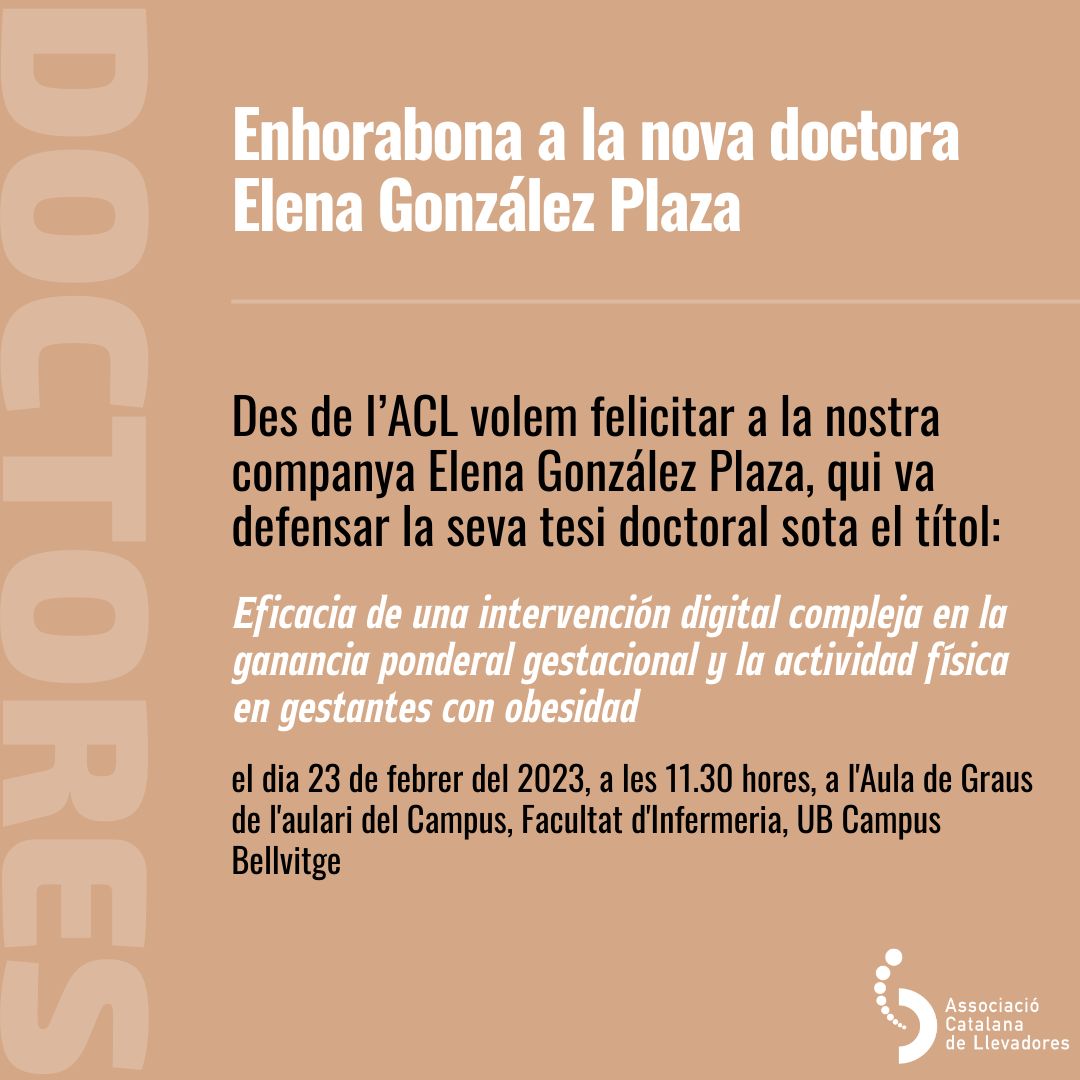 DOCTORES

Enhorabona a la nova doctora Elena González Plaza

Des de l'ACL volem felicitar a la nostra companya Elena González Plaza, qui va defensar la seva tesi doctoral sota el títol:

Eficacia de una intervención digital compleja en la ganancia ponderal gestacional y la actividad física en gestantes con obesidad

el dia 23 de febrer del 2023, a les 11.30 hores, a l'Aula de Graus de l'aulari del Campus, Facultat d'Infermeria, UB Campus Bellvitge

Associació Catalana de Llevadores